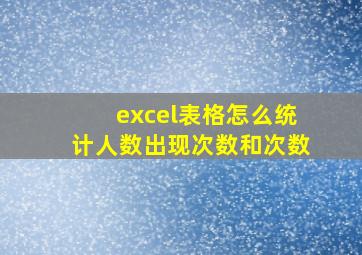 excel表格怎么统计人数出现次数和次数